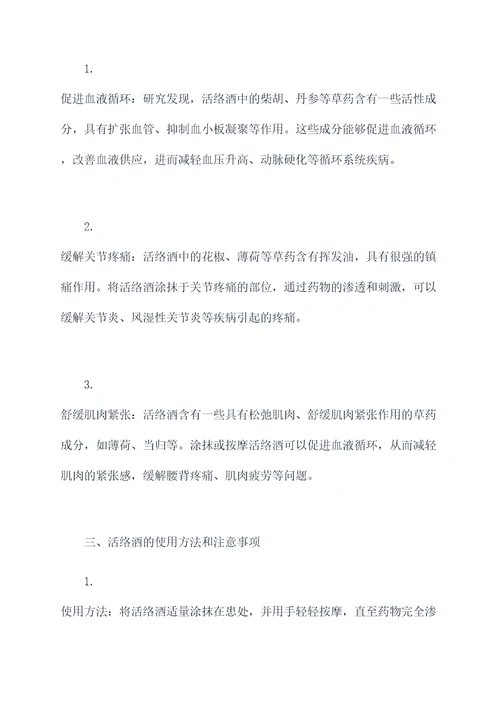 1.

促进血液循环：研究发现，活络酒中的柴胡、丹参等草药含有一些活性成分，具有扩张血管、抑制血小板凝聚等作用。这些成分能够促进血液循环，改善血液供应，进而减轻血压升高、动脉硬化等循环系统疾病。

2.

缓解关节疼痛：活络酒中的花椒、薄荷等草药含有挥发油，具有很强的镇痛作用。将活络酒涂抹于关节疼痛的部位，通过药物的渗透和刺激，可以缓解关节炎、风湿性关节炎等疾病引起的疼痛。

3.

舒缓肌肉紧张：活络酒含有一些具有松弛肌肉、舒缓肌肉紧张作用的草药成分，如薄荷、当归等。涂抹或按摩活络酒可以促进血液循环，从而减轻肌肉的紧张感，缓解腰背疼痛、肌肉疲劳等问题。

三、活络酒的使用方法和注意事项

1.

使用方法：将活络酒适量涂抹在患处，并用手轻轻按摩，直至药物完全渗